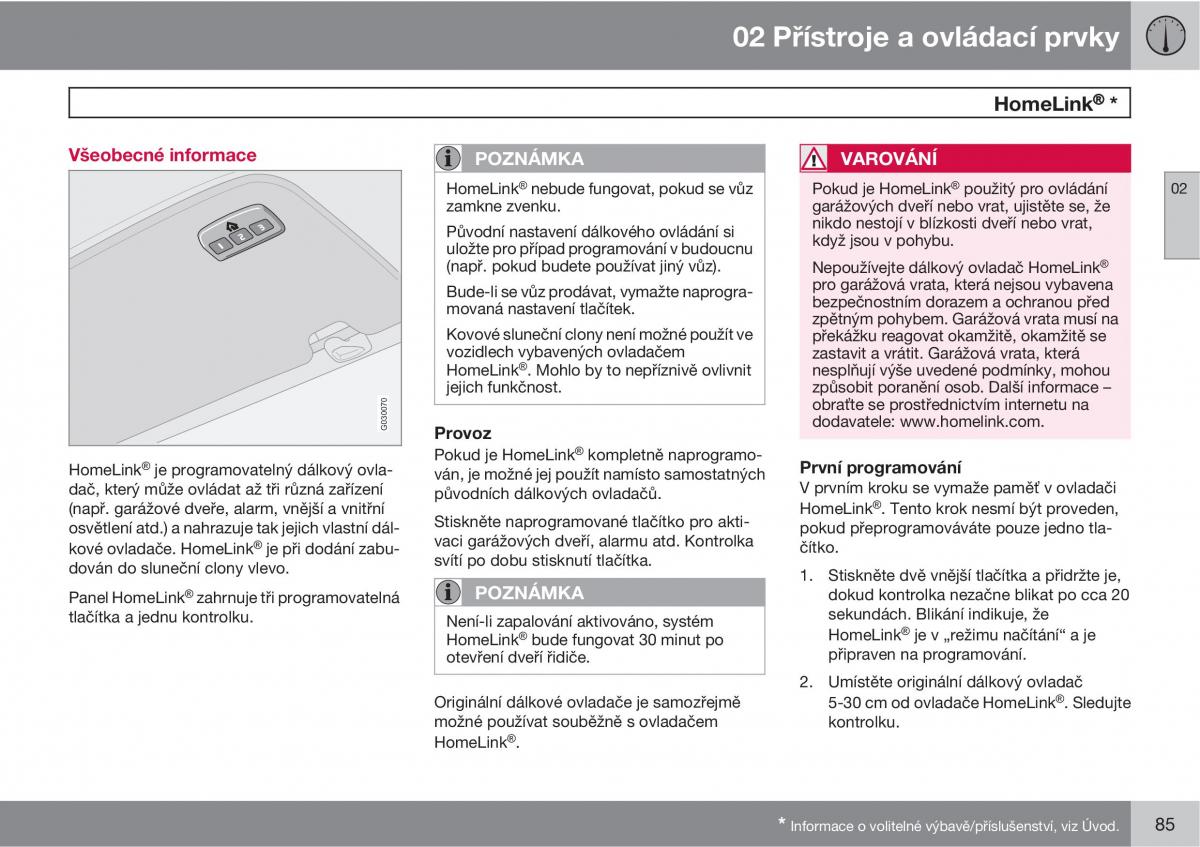 02 Přístroje a ovládací prvky

HomeLink® *

02

Všeobecné informace

1 2 3

G030070

HomeLink® je programovatelný dálkový ovladač, který může ovládat až tři různá zařízení (např. garážové dveře, alarm, vnější a vnitřní osvětlení atd.) a nahrazuje tak jejich vlastní dálkové ovladače. HomeLink® je při dodání zabudován do sluneční clony vlevo.

Panel HomeLink® zahrnuje tři programovatelná tlačítka a jednu kontrolku.

POZNÁMKA

HomeLink® nebude fungovat, pokud se vůz zamkne zvenku.

Původní nastavení dálkového ovládání si uložte pro případ programování v budoucnu (např. pokud budete používat jiný vůz).

Bude-li se vůz prodávat, vymažte naprogramovaná nastavení tlačítek.

Kovové sluneční clony není možné použít ve vozidlech vybavených ovladačem HomeLink®. Mohlo by to nepříznivě ovlivnit jejich funkčnost.

Provoz

Pokud je HomeLink® kompletně naprogramován, je možné jej použít namísto samostatných původních dálkových ovladačů.

Stiskněte naprogramované tlačítko pro aktivaci garážových dveří, alarmu atd. Kontrolka svítí po dobu stisknutí tlačítka.

POZNÁMKA

Není-li zapalování aktivováno, systém HomeLink® bude fungovat 30 minut po otevření dveří řidiče.

Originální dálkové ovladače je samozřejmě možné používat souběžně s ovladačem HomeLink®.

VAROVÁNÍ

Pokud je HomeLink® použitý pro ovládání garážových dveří nebo vrat, ujistěte se, že nikdo nestojí v blízkosti dveří nebo vrat, když jsou v pohybu.

Nepoužívejte dálkový ovladač HomeLink® pro garážová vrata, která nejsou vybavena bezpečnostním dorazem a ochranou před zpětným pohybem. Garážová vrata musí na překážku reagovat okamžitě, okamžitě se zastavit a vrátit. Garážová vrata, která nesplňují výše uvedené podmínky, mohou způsobit poranění osob. Další informace – obraťte se prostřednictvím internetu na dodavatele: www.homelink.com.

První programování

V prvním kroku se vymaže paměť v ovladači HomeLink®. Tento krok nesmí být proveden, pokud přeprogramováváte pouze jedno tlačítko.

1. Stiskněte dvě vnější tlačítka a přidržte je, dokud kontrolka nezačne blikat po cca 20 sekundách. Blikání indikuje, že HomeLink® je v „režimu načítání“ a je připraven na programování.

2. Umístěte originální dálkový ovladač 5-30 cm od ovladače HomeLink®. Sledujte kontrolku.

* Informace o volitelné výbavě/příslušenství, viz Úvod.

85